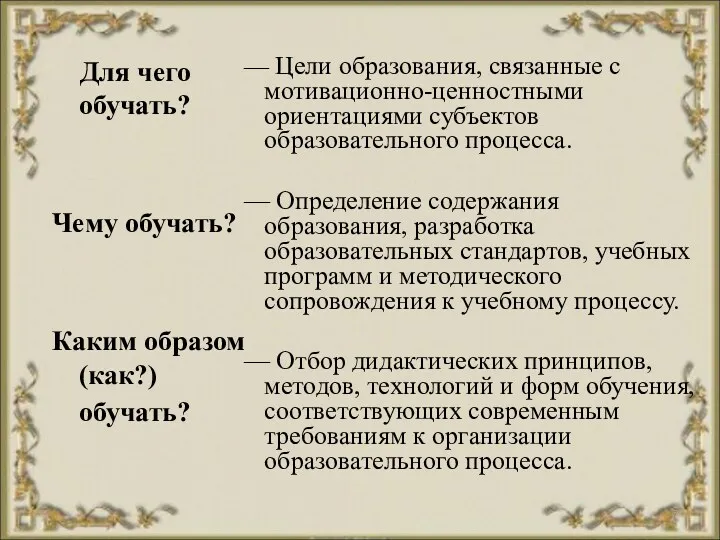 Для чего обучать?

— Цели образования, связанные с мотивационно-ценностными ориентациями субъектов образовательного процесса.

Чему обучать?

— Определение содержания образования, разработка образовательных стандартов, учебных программ и методического сопровождения к учебному процессу.

Каким образом (как?) обучать?

— Отбор дидактических принципов, методов, технологий и форм обучения, соответствующих современным требованиям к организации образовательного процесса.